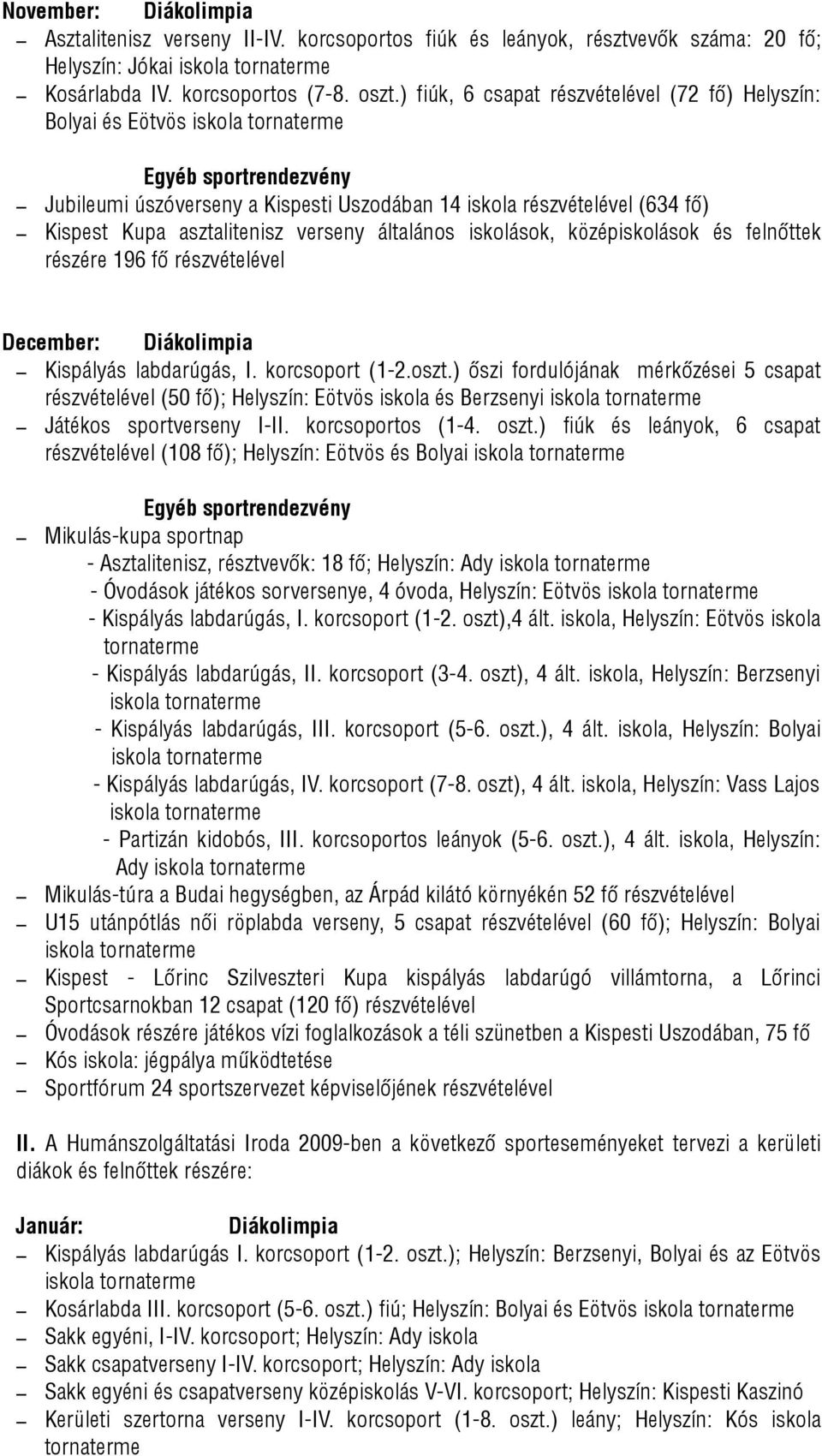 November: Diákolimpia

– Asztalitenisz verseny II-IV. korcsoportos fiúk és leányok, résztvevők száma: 20 fő; Helyszín: Jókai iskola tornaterme
– Kosárlabda IV. korcsoportos (7-8. oszt.) fiúk, 6 csapat részvételével (72 fő) Helyszín: Bolyai és Eötvös iskola tornaterme

Egyéb sportrendezvény

– Jubileumi úszóverseny a Kispesti Uszodában 14 iskola részvételével (634 fő)
– Kispest Kupa asztalitenisz verseny általános iskolások, középiskolások és felnőttek részére 196 fő részvételével

December: Diákolimpia

– Kispályás labdarúgás, I. korcsoport (1-2.oszt.) őszi fordulójának mérkőzései 5 csapat részvételével (50 fő); Helyszín: Eötvös iskola és Berzsenyi iskola tornaterme
– Játékos sportverseny I-II. korcsoportos (1-4. oszt.) fiúk és leányok, 6 csapat részvételével (108 fő); Helyszín: Eötvös és Bolyai iskola tornaterme

Egyéb sportrendezvény

– Mikulás-kupa sportnap
- Asztalitenisz, résztvevők: 18 fő; Helyszín: Ady iskola tornaterme
- Óvodások játékos sorversenye, 4 óvoda, Helyszín: Eötvös iskola tornaterme
- Kispályás labdarúgás, I. korcsoport (1-2. oszt),4 ált. iskola, Helyszín: Eötvös iskola tornaterme
- Kispályás labdarúgás, II. korcsoport (3-4. oszt), 4 ált. iskola, Helyszín: Berzsenyi iskola tornaterme
- Kispályás labdarúgás, III. korcsoport (5-6. oszt.), 4 ált. iskola, Helyszín: Bolyai iskola tornaterme
- Kispályás labdarúgás, IV. korcsoport (7-8. oszt), 4 ált. iskola, Helyszín: Vass Lajos iskola tornaterme
- Partizán kidobós, III. korcsoportos leányok (5-6. oszt.), 4 ált. iskola, Helyszín: Ady iskola tornaterme
– Mikulás-túra a Budai hegységben, az Árpád kilátó környékén 52 fő részvételével
– U15 utánpótlás női röplabda verseny, 5 csapat részvételével (60 fő); Helyszín: Bolyai iskola tornaterme
– Kispest - Lőrinc Szilveszteri Kupa kispályás labdarúgó villámtorna, a Lőrinci Sportcsarnokban 12 csapat (120 fő) részvételével
– Óvodások részére játékos vízi foglalkozások a téli szünetben a Kispesti Uszodában, 75 fő
– Kós iskola: jégpálya működtetése
– Sportfórum 24 sportszervezet képviselőjének részvételével

II. A Humánszolgáltatási Iroda 2009-ben a következő sporteseményeket tervezi a kerületi diákok és felnőttek részére:

Január: Diákolimpia

– Kispályás labdarúgás I. korcsoport (1-2. oszt.); Helyszín: Berzsenyi, Bolyai és az Eötvös iskola tornaterme
– Kosárlabda III. korcsoport (5-6. oszt.) fiú; Helyszín: Bolyai és Eötvös iskola tornaterme
– Sakk egyéni, I-IV. korcsoport; Helyszín: Ady iskola
– Sakk csapatverseny I-IV. korcsoport; Helyszín: Ady iskola
– Sakk egyéni és csapatverseny középiskolás V-VI. korcsoport; Helyszín: Kispesti Kaszinó
– Kerületi szertorna verseny I-IV. korcsoport (1-8. oszt.) leány; Helyszín: Kós iskola tornaterme